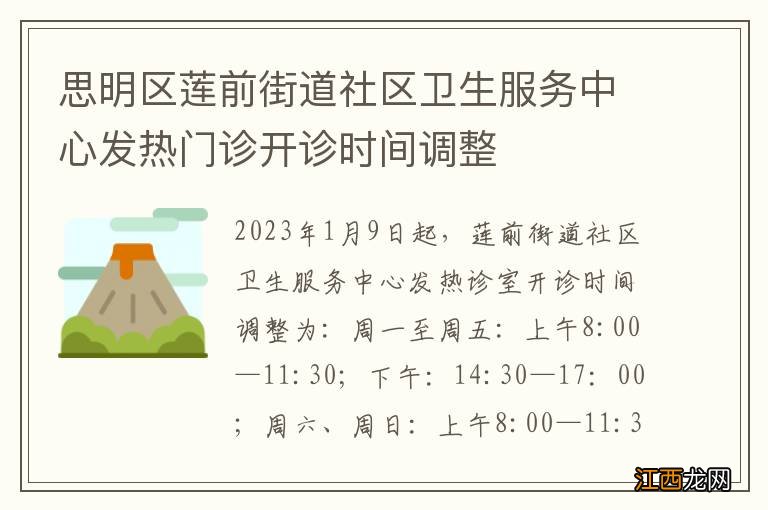 思明区莲前街道社区卫生服务中心发热门诊开诊时间调整

2023年1月9日起，莲前街道社区卫生服务中心发热诊室开诊时间调整为：周一至周五：上午8:00—11:30；下午：14:30—17：00；周六、周日：上午8:00—11:3

江西龙网